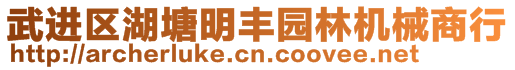 武进区湖塘明丰园林机械商行
http://archerluke.cn.coovee.net